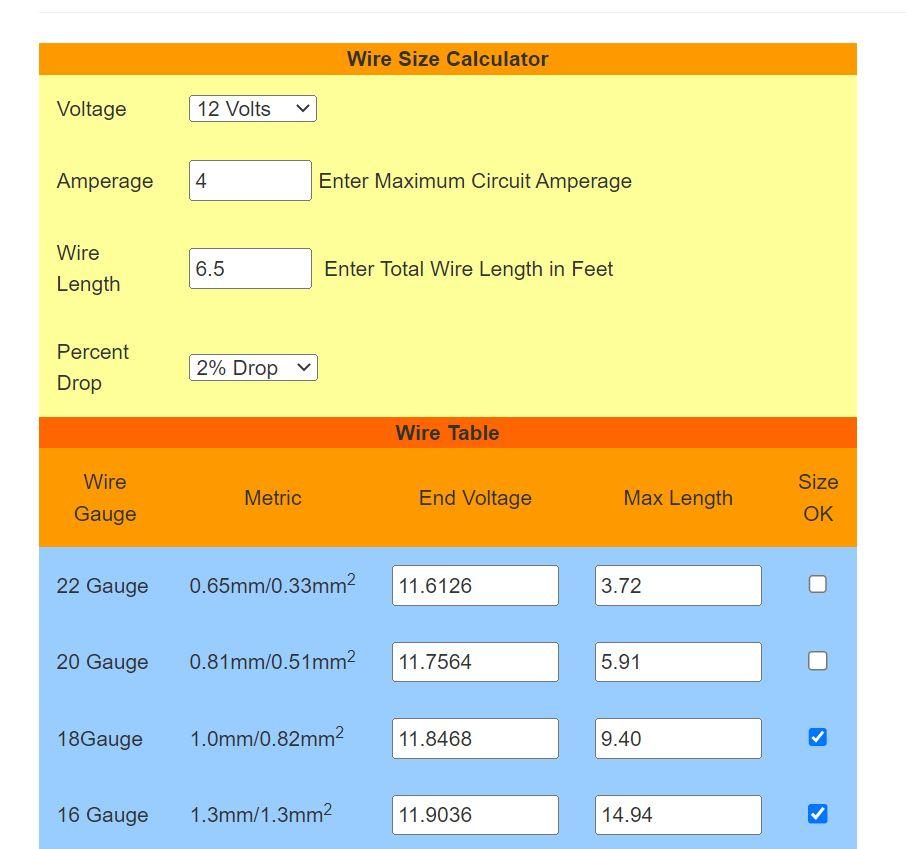 Wire Size Calculator

Voltage 12 Volts

Amperage 4 Enter Maximum Circuit Amperage

Wire Length 6.5 Enter Total Wire Length in Feet

Percent Drop 2% Drop

Wire Table

| Wire Gauge | Metric | End Voltage | Max Length | Size OK |
|---|---|---|---|---|
| 22 Gauge | 0.65mm/0.33mm$^2$ | 11.6126 | 3.72 | ☐ |
| 20 Gauge | 0.81mm/0.51mm$^2$ | 11.7564 | 5.91 | ☐ |
| 18Gauge | 1.0mm/0.82mm$^2$ | 11.8468 | 9.40 | ☑ |
| 16 Gauge | 1.3mm/1.3mm$^2$ | 11.9036 | 14.94 | ☑ |